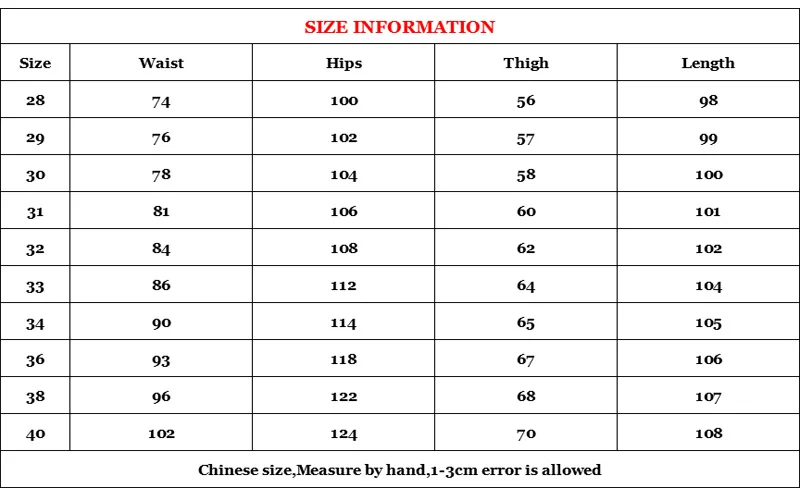 SIZE INFORMATION

| Size | Waist | Hips | Thigh | Length |
|---|---|---|---|---|
| 28 | 74 | 100 | 56 | 98 |
| 29 | 76 | 102 | 57 | 99 |
| 30 | 78 | 104 | 58 | 100 |
| 31 | 81 | 106 | 60 | 101 |
| 32 | 84 | 108 | 62 | 102 |
| 33 | 86 | 112 | 64 | 104 |
| 34 | 90 | 114 | 65 | 105 |
| 36 | 93 | 118 | 67 | 106 |
| 38 | 96 | 122 | 68 | 107 |
| 40 | 102 | 124 | 70 | 108 |

Chinese size,Measure by hand,1-3cm error is allowed